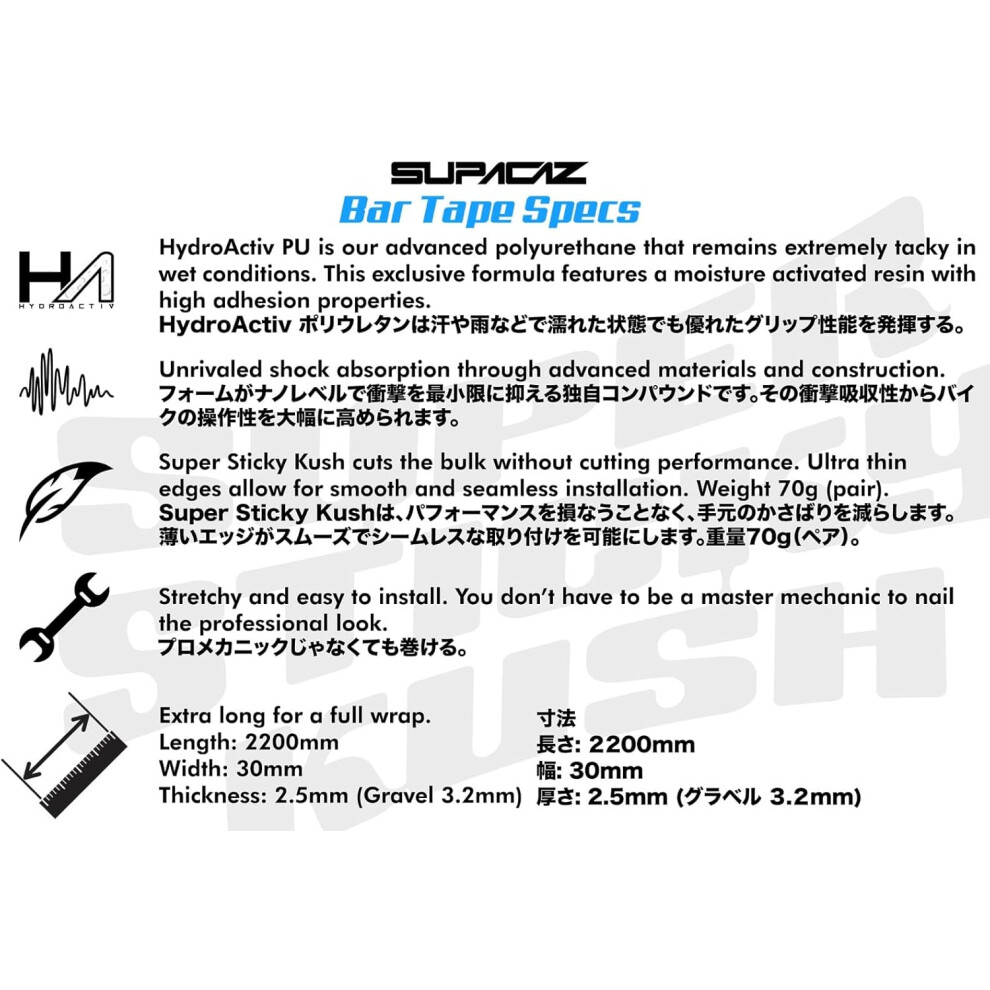 SUPACAZ

Bar Tape Specs

HA
HYDROACTIV

HydroActiv PU is our advanced polyurethane that remains extremely tacky in wet conditions. This exclusive formula features a moisture activated resin with high adhesion properties.
HydroActiv ポリウレタンは汗や雨などで濡れた状態でも優れたグリップ性能を発揮する。

Unrivaled shock absorption through advanced materials and construction.
フォームがナノレベルで衝撃を最小限に抑える独自コンパウンドです。その衝撃吸収性からバイクの操作性を大幅に高められます。

Super Sticky Kush cuts the bulk without cutting performance. Ultra thin edges allow for smooth and seamless installation. Weight 70g (pair).
Super Sticky Kushは、パフォーマンスを損なうことなく、手元のかさばりを減らします。薄いエッジがスムーズでシームレスな取り付けを可能にします。重量70g(ペア)。

Stretchy and easy to install. You don't have to be a master mechanic to nail the professional look.
プロメカニックじゃなくても巻ける。

Extra long for a full wrap.
Length: 2200mm
Width: 30mm
Thickness: 2.5mm (Gravel 3.2mm)

寸法
長さ: 2200mm
幅: 30mm
厚さ: 2.5mm (グラベル 3.2mm)

SUPER STICKY KUSH